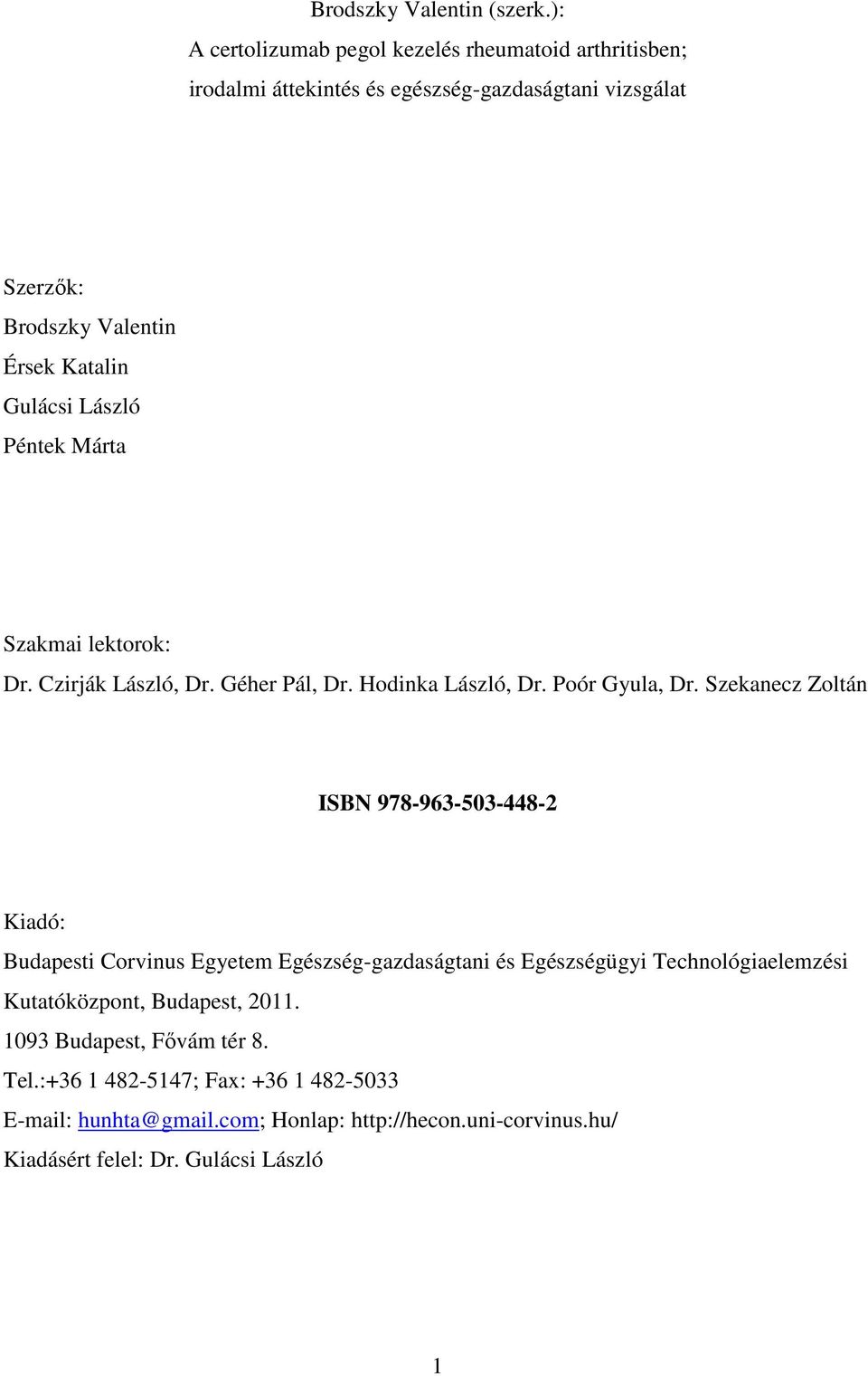 Brodszky Valentin (szerk.):
A certolizumab pegol kezelés rheumatoid arthritisben;
irodalmi áttekintés és egészség-gazdaságtani vizsgálat

Szerzők:
Brodszky Valentin
Érsek Katalin
Gulácsi László
Péntek Márta

Szakmai lektorok:
Dr. Czirják László, Dr. Géher Pál, Dr. Hodinka László, Dr. Poór Gyula, Dr. Szekanecz Zoltán

ISBN 978-963-503-448-2

Kiadó:
Budapesti Corvinus Egyetem Egészség-gazdaságtani és Egészségügyi Technológiaelemzési Kutatóközpont, Budapest, 2011.
1093 Budapest, Fővám tér 8.
Tel.:+36 1 482-5147; Fax: +36 1 482-5033
E-mail: hunhta@gmail.com; Honlap: http://hecon.uni-corvinus.hu/
Kiadásért felel: Dr. Gulácsi László

1